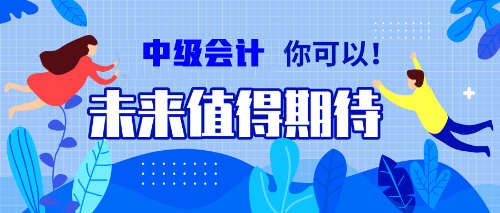 中级会计 你可以！

未来值得期待